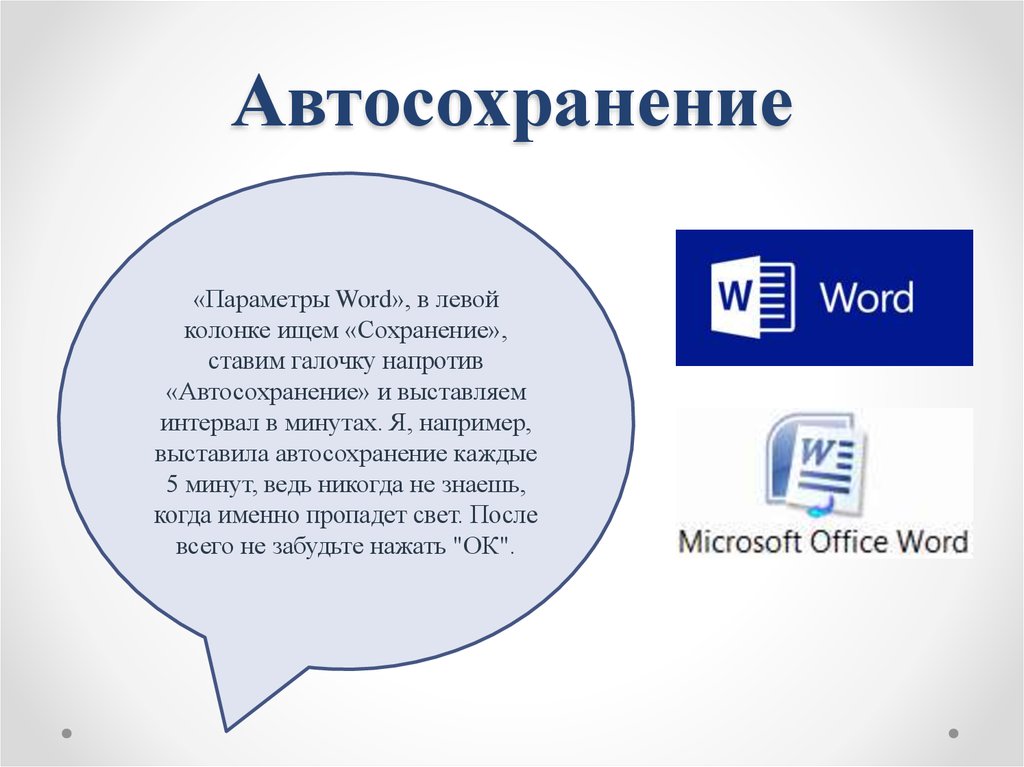 Автосохранение

«Параметры Word», в левой колонке ищем «Сохранение», ставим галочку напротив «Автосохранение» и выставляем интервал в минутах. Я, например, выставила автосохранение каждые 5 минут, ведь никогда не знаешь, когда именно пропадет свет. После всего не забудьте нажать "ОК".

W

Word

W

Microsoft Office Word